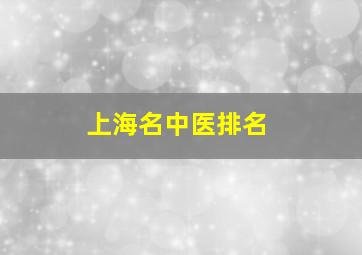 上海名中医排名